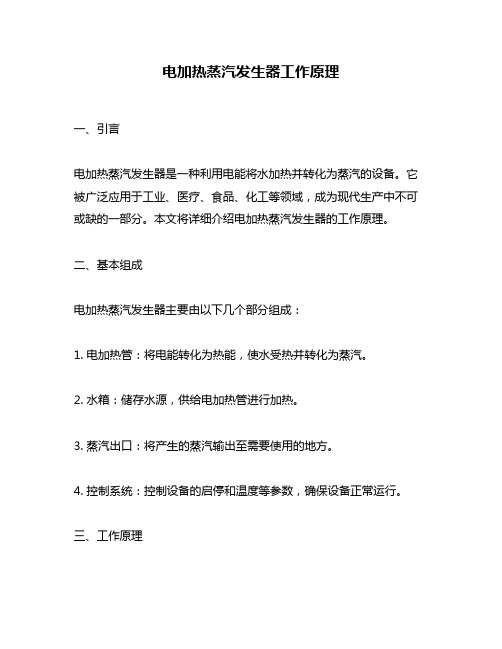 电加热蒸汽发生器工作原理

一、引言

电加热蒸汽发生器是一种利用电能将水加热并转化为蒸汽的设备。它被广泛应用于工业、医疗、食品、化工等领域，成为现代生产中不可或缺的一部分。本文将详细介绍电加热蒸汽发生器的工作原理。

二、基本组成

电加热蒸汽发生器主要由以下几个部分组成：

1. 电加热管：将电能转化为热能，使水受热并转化为蒸汽。

2. 水箱：储存水源，供给电加热管进行加热。

3. 蒸汽出口：将产生的蒸汽输出至需要使用的地方。

4. 控制系统：控制设备的启停和温度等参数，确保设备正常运行。

三、工作原理